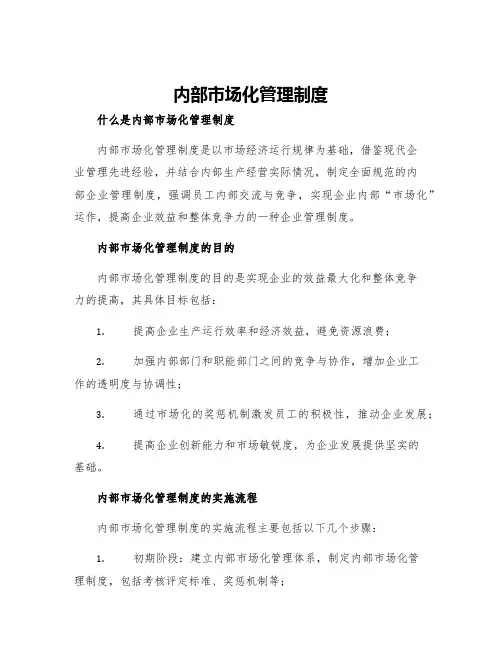 内部市场化管理制度

什么是内部市场化管理制度

内部市场化管理制度是以市场经济运行规律为基础，借鉴现代企业管理先进经验，并结合内部生产经营实际情况，制定全面规范的内部企业管理制度，强调员工内部交流与竞争，实现企业内部“市场化”运作，提高企业效益和整体竞争力的一种企业管理制度。

内部市场化管理制度的目的

内部市场化管理制度的目的是实现企业的效益最大化和整体竞争力的提高，其具体目标包括：

1. 提高企业生产运行效率和经济效益，避免资源浪费；

2. 加强内部部门和职能部门之间的竞争与协作，增加企业工作的透明度与协调性；

3. 通过市场化的奖惩机制激发员工的积极性，推动企业发展；

4. 提高企业创新能力和市场敏锐度，为企业发展提供坚实的基础。

内部市场化管理制度的实施流程

内部市场化管理制度的实施流程主要包括以下几个步骤：

1. 初期阶段：建立内部市场化管理体系，制定内部市场化管理制度，包括考核评定标准、奖惩机制等；